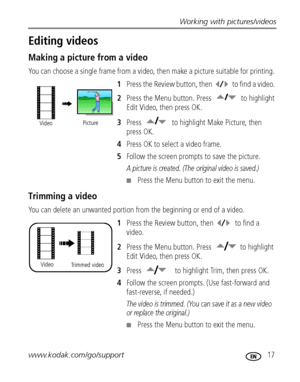 Working with pictures/videos

Editing videos

Making a picture from a video

You can choose a single frame from a video, then make a picture suitable for printing.

Video Picture

1 Press the Review button, then ◀/▶ to find a video.

2 Press the Menu button. Press ▲/▼ to highlight Edit Video, then press OK.

3 Press ▲/▼ to highlight Make Picture, then press OK.

4 Press OK to select a video frame.

5 Follow the screen prompts to save the picture.

A picture is created. (The original video is saved.)

■ Press the Menu button to exit the menu.

Trimming a video

You can delete an unwanted portion from the beginning or end of a video.

Video Trimmed video

1 Press the Review button, then ◀/▶ to find a video.

2 Press the Menu button. Press ▲/▼ to highlight Edit Video, then press OK.

3 Press ▲/▼ to highlight Trim, then press OK.

4 Follow the screen prompts. (Use fast-forward and fast-reverse, if needed.)

The video is trimmed. (You can save it as a new video or replace the original.)

■ Press the Menu button to exit the menu.

www.kodak.com/go/support EN 17